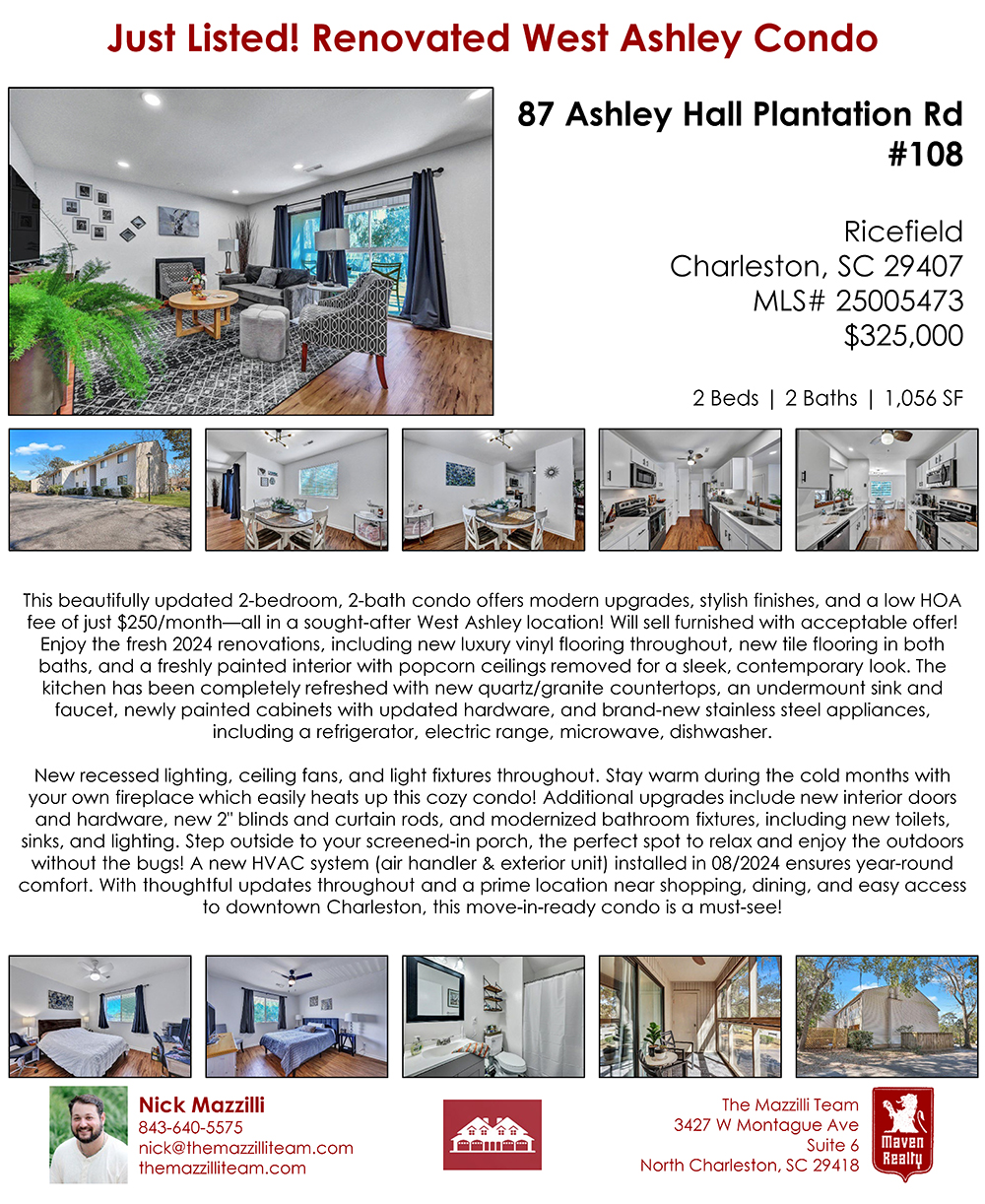 Just Listed! Renovated West Ashley Condo

87 Ashley Hall Plantation Rd #108

Ricefield
Charleston, SC 29407
MLS# 25005473
$325,000

2 Beds | 2 Baths | 1,056 SF

This beautifully updated 2-bedroom, 2-bath condo offers modern upgrades, stylish finishes, and a low HOA fee of just $250/month—all in a sought-after West Ashley location! Will sell furnished with acceptable offer! Enjoy the fresh 2024 renovations, including new luxury vinyl flooring throughout, new tile flooring in both baths, and a freshly painted interior with popcorn ceilings removed for a sleek, contemporary look. The kitchen has been completely refreshed with new quartz/granite countertops, an undermount sink and faucet, newly painted cabinets with updated hardware, and brand-new stainless steel appliances, including a refrigerator, electric range, microwave, dishwasher.

New recessed lighting, ceiling fans, and light fixtures throughout. Stay warm during the cold months with your own fireplace which easily heats up this cozy condo! Additional upgrades include new interior doors and hardware, new 2" blinds and curtain rods, and modernized bathroom fixtures, including new toilets, sinks, and lighting. Step outside to your screened-in porch, the perfect spot to relax and enjoy the outdoors without the bugs! A new HVAC system (air handler & exterior unit) installed in 08/2024 ensures year-round comfort. With thoughtful updates throughout and a prime location near shopping, dining, and easy access to downtown Charleston, this move-in-ready condo is a must-see!

Nick Mazzilli
843-640-5575
nick@themazzilliteam.com
themazzilliteam.com

The Mazzilli Team
3427 W Montague Ave
Suite 6
North Charleston, SC 29418

Maven Realty